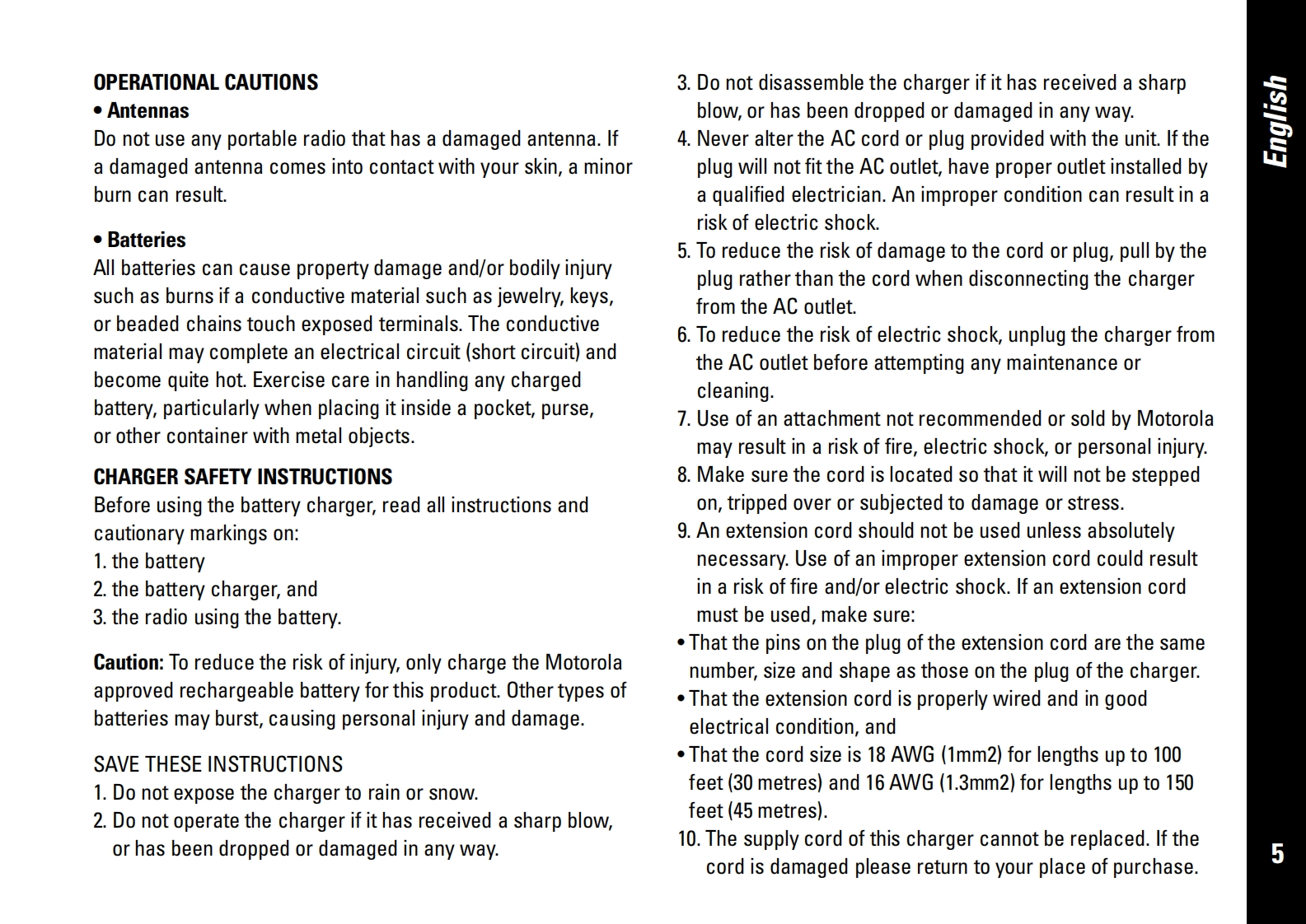 OPERATIONAL CAUTIONS

• Antennas

Do not use any portable radio that has a damaged antenna. If a damaged antenna comes into contact with your skin, a minor burn can result.

• Batteries

All batteries can cause property damage and/or bodily injury such as burns if a conductive material such as jewelry, keys, or beaded chains touch exposed terminals. The conductive material may complete an electrical circuit (short circuit) and become quite hot. Exercise care in handling any charged battery, particularly when placing it inside a pocket, purse, or other container with metal objects.

CHARGER SAFETY INSTRUCTIONS

Before using the battery charger, read all instructions and cautionary markings on:

1. the battery
2. the battery charger, and
3. the radio using the battery.

Caution: To reduce the risk of injury, only charge the Motorola approved rechargeable battery for this product. Other types of batteries may burst, causing personal injury and damage.

SAVE THESE INSTRUCTIONS

1. Do not expose the charger to rain or snow.
2. Do not operate the charger if it has received a sharp blow, or has been dropped or damaged in any way.
3. Do not disassemble the charger if it has received a sharp blow, or has been dropped or damaged in any way.
4. Never alter the AC cord or plug provided with the unit. If the plug will not fit the AC outlet, have proper outlet installed by a qualified electrician. An improper condition can result in a risk of electric shock.
5. To reduce the risk of damage to the cord or plug, pull by the plug rather than the cord when disconnecting the charger from the AC outlet.
6. To reduce the risk of electric shock, unplug the charger from the AC outlet before attempting any maintenance or cleaning.
7. Use of an attachment not recommended or sold by Motorola may result in a risk of fire, electric shock, or personal injury.
8. Make sure the cord is located so that it will not be stepped on, tripped over or subjected to damage or stress.
9. An extension cord should not be used unless absolutely necessary. Use of an improper extension cord could result in a risk of fire and/or electric shock. If an extension cord must be used, make sure:
• That the pins on the plug of the extension cord are the same number, size and shape as those on the plug of the charger.
• That the extension cord is properly wired and in good electrical condition, and
• That the cord size is 18 AWG (1mm2) for lengths up to 100 feet (30 metres) and 16 AWG (1.3mm2) for lengths up to 150 feet (45 metres).
10. The supply cord of this charger cannot be replaced. If the cord is damaged please return to your place of purchase.

English

5